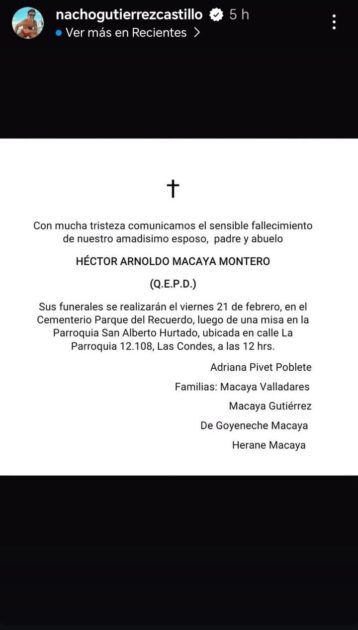 nachogutierrezcastillo 5 h
Ver más en Recientes >

†

Con mucha tristeza comunicamos el sensible fallecimiento de nuestro amadisimo esposo, padre y abuelo

HÉCTOR ARNOLDO MACAYA MONTERO

(Q.E.P.D.)

Sus funerales se realizarán el viernes 21 de febrero, en el Cementerio Parque del Recuerdo, luego de una misa en la Parroquia San Alberto Hurtado, ubicada en calle La Parroquia 12.108, Las Condes, a las 12 hrs.

Adriana Pivet Poblete

Familias: Macaya Valladares

Macaya Gutiérrez

De Goyeneche Macaya

Herane Macaya